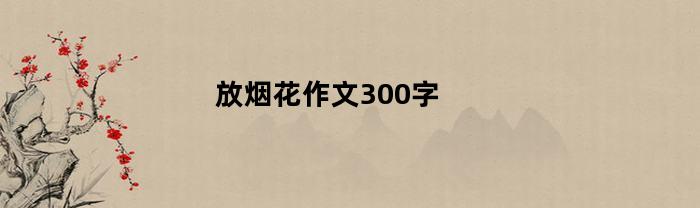 放烟花作文300字